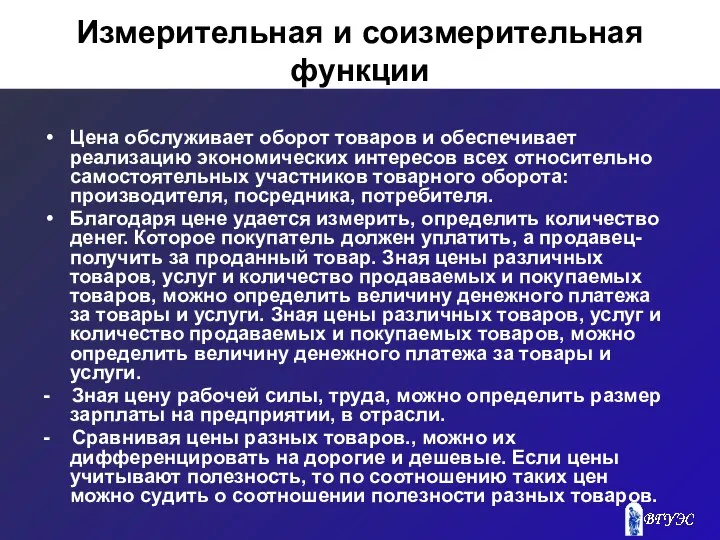 Измерительная и соизмерительная функции

• Цена обслуживает оборот товаров и обеспечивает реализацию экономических интересов всех относительно самостоятельных участников товарного оборота: производителя, посредника, потребителя.

• Благодаря цене удается измерить, определить количество денег. Которое покупатель должен уплатить, а продавец- получить за проданный товар. Зная цены различных товаров, услуг и количество продаваемых и покупаемых товаров, можно определить величину денежного платежа за товары и услуги. Зная цены различных товаров, услуг и количество продаваемых и покупаемых товаров, можно определить величину денежного платежа за товары и услуги.

- Зная цену рабочей силы, труда, можно определить размер зарплаты на предприятии, в отрасли.

- Сравнивая цены разных товаров., можно их дифференцировать на дорогие и дешевые. Если цены учитывают полезность, то по соотношению таких цен можно судить о соотношении полезности разных товаров.

ВГУЭС